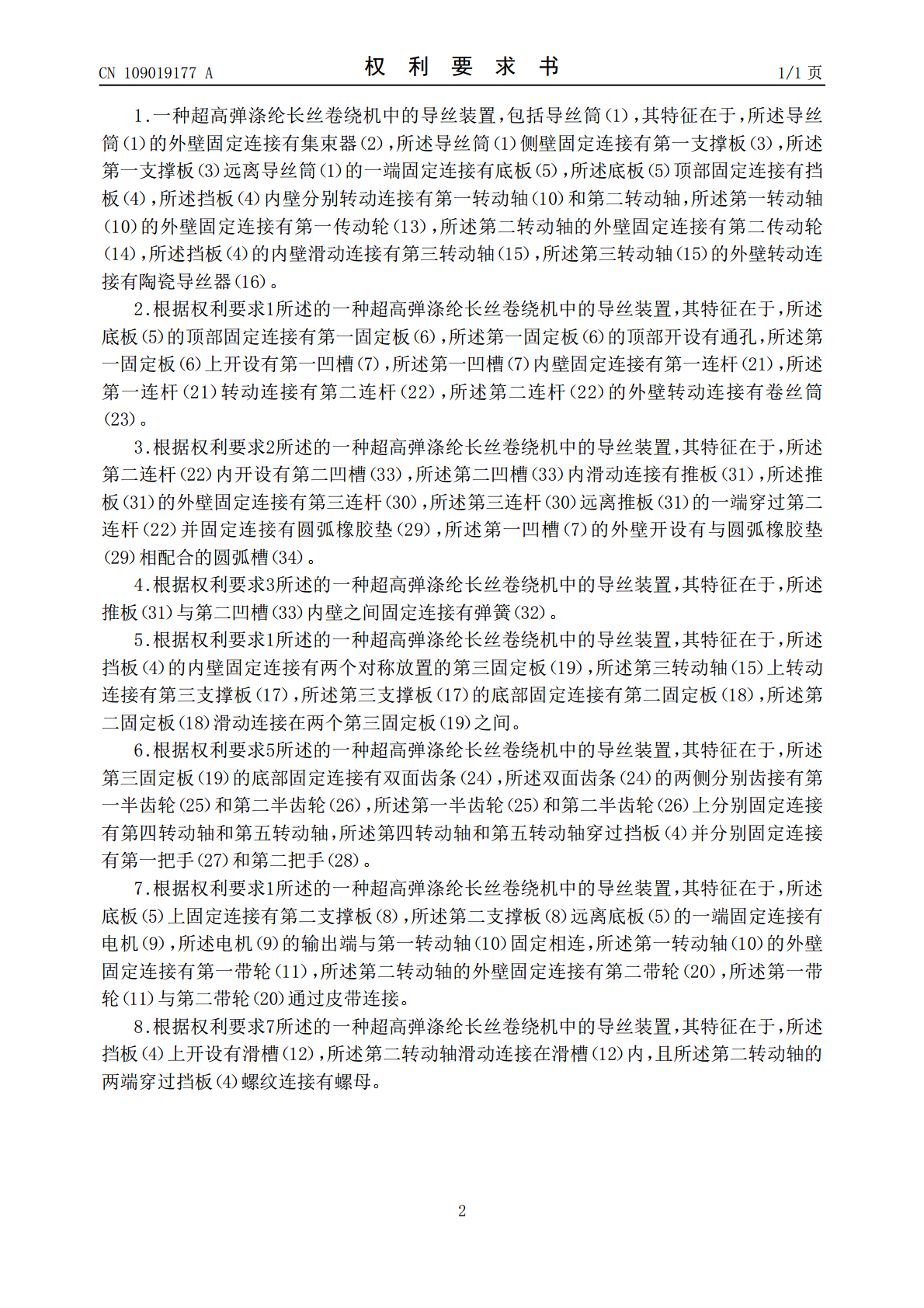 CN 109019177 A 权利要求书 1/1页

1.一种超高弹涤纶长丝卷绕机中的导丝装置，包括导丝筒（1），其特征在于，所述导丝筒（1）的外壁固定连接有集束器（2），所述导丝筒（1）侧壁固定连接有第一支撑板（3），所述第一支撑板（3）远离导丝筒（1）的一端固定连接有底板（5），所述底板（5）顶部固定连接有挡板（4），所述挡板（4）内壁分别转动连接有第一转动轴（10）和第二转动轴，所述第一转动轴（10）的外壁固定连接有第一传动轮（13），所述第二转动轴的外壁固定连接有第二传动轮（14），所述挡板（4）的内壁滑动连接有第三转动轴（15），所述第三转动轴（15）的外壁转动连接有陶瓷导丝器（16）。

2.根据权利要求1所述的一种超高弹涤纶长丝卷绕机中的导丝装置，其特征在于，所述底板（5）的顶部固定连接有第一固定板（6），所述第一固定板（6）的顶部开设有通孔，所述第一固定板（6）上开设有第一凹槽（7），所述第一凹槽（7）内壁固定连接有第一连杆（21），所述第一连杆（21）转动连接有第二连杆（22），所述第二连杆（22）的外壁转动连接有卷丝筒（23）。

3.根据权利要求2所述的一种超高弹涤纶长丝卷绕机中的导丝装置，其特征在于，所述第二连杆（22）内开设有第二凹槽（33），所述第二凹槽（33）内滑动连接有推板（31），所述推板（31）的外壁固定连接有第三连杆（30），所述第三连杆（30）远离推板（31）的一端穿过第二连杆（22）并固定连接有圆弧橡胶垫（29），所述第一凹槽（7）的外壁开设有与圆弧橡胶垫（29）相配合的圆弧槽（34）。

4.根据权利要求3所述的一种超高弹涤纶长丝卷绕机中的导丝装置，其特征在于，所述推板（31）与第二凹槽（33）内壁之间固定连接有弹簧（32）。

5.根据权利要求1所述的一种超高弹涤纶长丝卷绕机中的导丝装置，其特征在于，所述挡板（4）的内壁固定连接有两个对称放置的第三固定板（19），所述第三转动轴（15）上转动连接有第三支撑板（17），所述第三支撑板（17）的底部固定连接有第二固定板（18），所述第二固定板（18）滑动连接在两个第三固定板（19）之间。

6.根据权利要求5所述的一种超高弹涤纶长丝卷绕机中的导丝装置，其特征在于，所述第三固定板（19）的底部固定连接有双面齿条（24），所述双面齿条（24）的两侧分别齿接有第一半齿轮（25）和第二半齿轮（26），所述第一半齿轮（25）和第二半齿轮（26）上分别固定连接有第四转动轴和第五转动轴，所述第四转动轴和第五转动轴穿过挡板（4）并分别固定连接有第一把手（27）和第二把手（28）。

7.根据权利要求1所述的一种超高弹涤纶长丝卷绕机中的导丝装置，其特征在于，所述底板（5）上固定连接有第二支撑板（8），所述第二支撑板（8）远离底板（5）的一端固定连接有电机（9），所述电机（9）的输出端与第一转动轴（10）固定相连，所述第一转动轴（10）的外壁固定连接有第一带轮（11），所述第二转动轴的外壁固定连接有第二带轮（20），所述第一带轮（11）与第二带轮（20）通过皮带连接。

8.根据权利要求7所述的一种超高弹涤纶长丝卷绕机中的导丝装置，其特征在于，所述挡板（4）上开设有滑槽（12），所述第二转动轴滑动连接在滑槽（12）内，且所述第二转动轴的两端穿过挡板（4）螺纹连接有螺母。

2